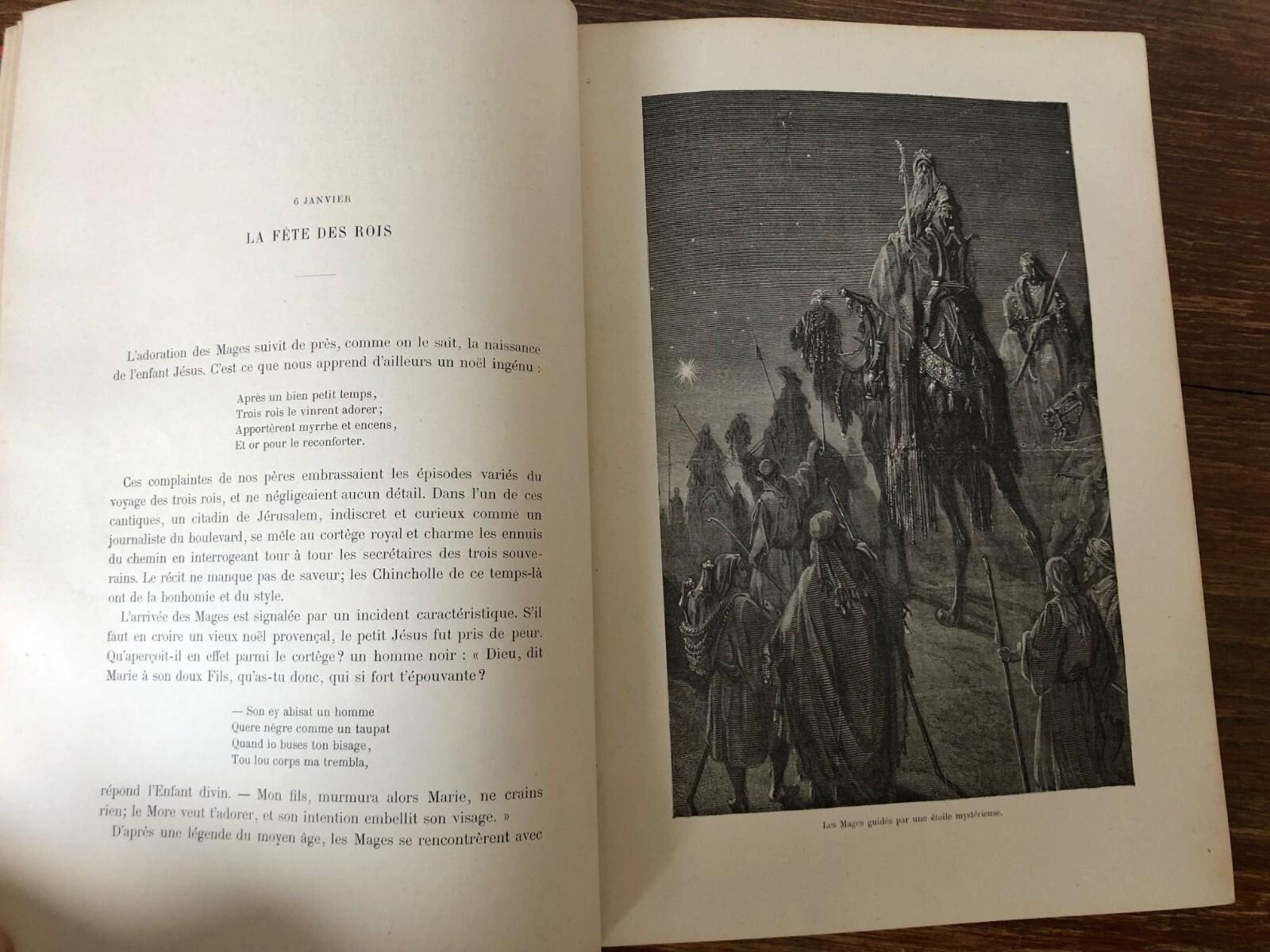 6 JANVIER

LA FÊTE DES ROIS

L'adoration des Mages suivit de près, comme on le sait, la naissance de l'enfant Jésus. C'est ce que nous apprend d'ailleurs un noël ingénu :

Après un bien petit temps,
Trois rois le vinrent adorer;
Apportèrent myrrhe et encens,
Et or pour le reconforter.

Ces complaintes de nos pères embrassaient les épisodes variés du voyage des trois rois, et ne négligeaient aucun détail. Dans l'un de ces cantiques, un citadin de Jérusalem, indiscret et curieux comme un journaliste du boulevard, se mêle au cortège royal et charme les ennuis du chemin en interrogeant tour à tour les secrétaires des trois souverains. Le récit ne manque pas de saveur; les Chincholle de ce temps-là ont de la bonhomie et du style.

L'arrivée des Mages est signalée par un incident caractéristique. S'il faut en croire un vieux noël provençal, le petit Jésus fut pris de peur. Qu'aperçoit-il en effet parmi le cortège? un homme noir : « Dieu, dit Marie à son doux Fils, qu'as-tu donc, qui si fort t'épouvante?

— Son ey abisat un homme
Quere nègre comme un taupat
Quand io buses ton bisage,
Tou lou corps ma trembla,

répond l'Enfant divin. — Mon fils, murmura alors Marie, ne crains rien; le More veut t'adorer, et son intention embellit son visage. »

D'après une légende du moyen âge, les Mages se rencontrèrent avec

Les Mages guidés par une étoile mystérieuse.